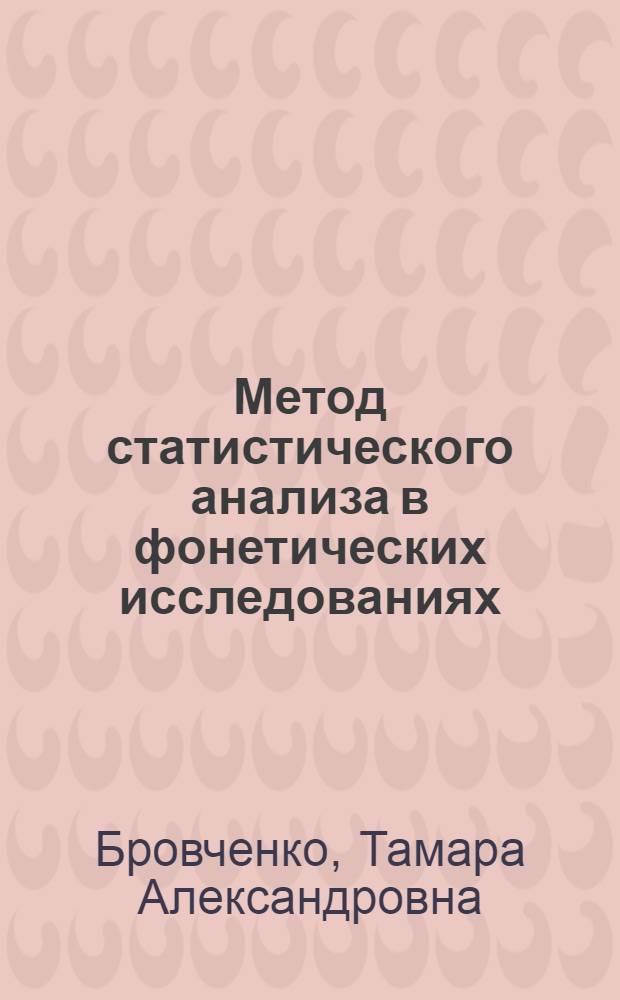 Метод статистического анализа в фонетических исследованиях

Бровченко, Тамара Александровна